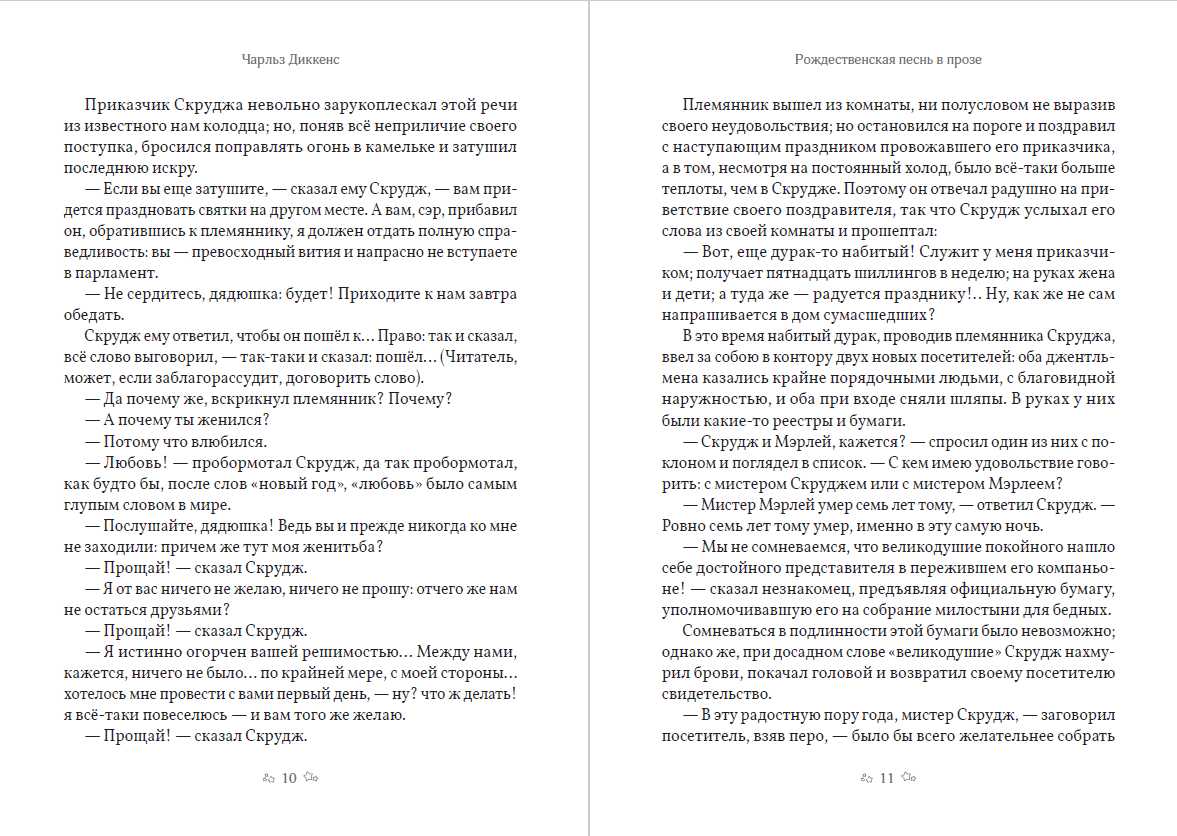 Чарльз Диккенс

Приказчик Скруджа невольно зарукоплескал этой речи из известного нам колодца; но, поняв всё неприличие своего поступка, бросился поправлять огонь в камельке и затушил последнюю искру.

— Если вы еще затушите, — сказал ему Скрудж, — вам придется праздновать святки на другом месте. А вам, сэр, прибавил он, обратившись к племяннику, я должен отдать полную справедливость: вы — превосходный вития и напрасно не вступаете в парламент.

— Не сердитесь, дядюшка: будет! Приходите к нам завтра обедать.

Скрудж ему ответил, чтобы он пошёл к... Право: так и сказал, всё слово выговорил, — так-таки и сказал: пошёл... (Читатель, может, если заблагорассудит, договорить слово).

— Да почему же, вскрикнул племянник? Почему?

— А почему ты женился?

— Потому что влюбился.

— Любовь! — пробормотал Скрудж, да так пробормотал, как будто бы, после слов «новый год», «любовь» было самым глупым словом в мире.

— Послушайте, дядюшка! Ведь вы и прежде никогда ко мне не заходили: причем же тут моя женитьба?

— Прощай! — сказал Скрудж.

— Я от вас ничего не желаю, ничего не прошу: отчего же нам не остаться друзьями?

— Прощай! — сказал Скрудж.

— Я истинно огорчен вашей решимостью... Между нами, кажется, ничего не было... по крайней мере, с моей стороны... хотелось мне провести с вами первый день, — ну? что ж делать! я всё-таки повеселюсь — и вам того же желаю.

— Прощай! — сказал Скрудж.

10

Рождественская песнь в прозе

Племянник вышел из комнаты, ни полусловом не выразив своего неудовольствия; но остановился на пороге и поздравил с наступающим праздником провожавшего его приказчика, а в том, несмотря на постоянный холод, было всё-таки больше теплоты, чем в Скрудже. Поэтому он отвечал радушно на приветствие своего поздравителя, так что Скрудж услыхал его слова из своей комнаты и прошептал:

— Вот, еще дурак-то набитый! Служит у меня приказчиком; получает пятнадцать шиллингов в неделю; на руках жена и дети; а туда же — радуется празднику!.. Ну, как же не сам напрашивается в дом сумасшедших?

В это время набитый дурак, проводив племянника Скруджа, ввел за собою в контору двух новых посетителей: оба джентльмена казались крайне порядочными людьми, с благовидной наружностью, и оба при входе сняли шляпы. В руках у них были какие-то реестры и бумаги.

— Скрудж и Мэрлей, кажется? — спросил один из них с поклоном и поглядел в список. — С кем имею удовольствие говорить: с мистером Скруджем или с мистером Мэрлеем?

— Мистер Мэрлей умер семь лет тому, — ответил Скрудж. — Ровно семь лет тому умер, именно в эту самую ночь.

— Мы не сомневаемся, что великодушие покойного нашло себе достойного представителя в пережившем его компаньоне! — сказал незнакомец, предъявляя официальную бумагу, уполномочивавшую его на собрание милостыни для бедных.

Сомневаться в подлинности этой бумаги было невозможно; однако же, при досадном слове «великодушие» Скрудж нахмурил брови, покачал головой и возвратил своему посетителю свидетельство.

— В эту радостную пору года, мистер Скрудж, — заговорил посетитель, взяв перо, — было бы всего желательнее собрать

11